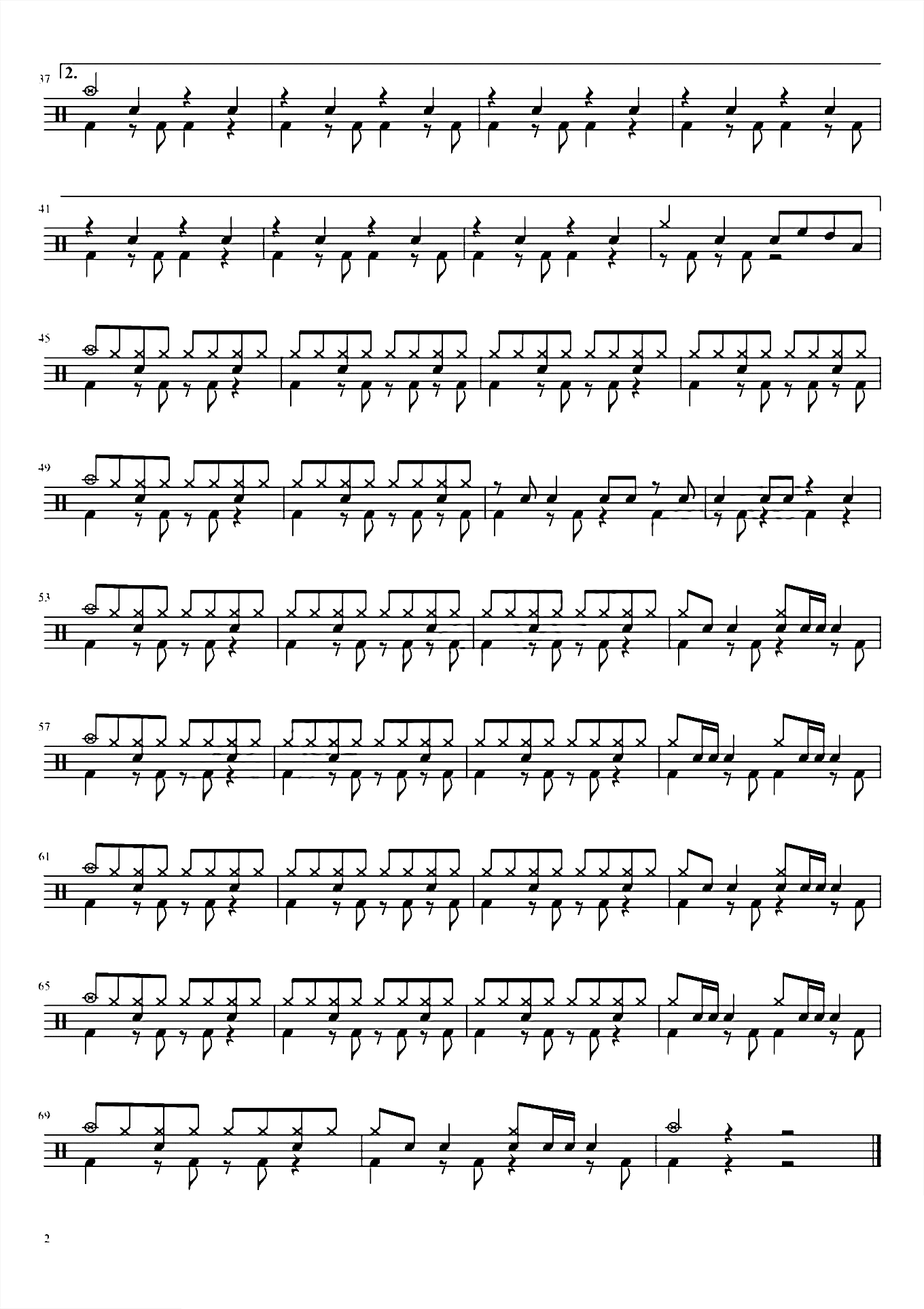 37
2.

41

45

49

53

57

61

65

69

2